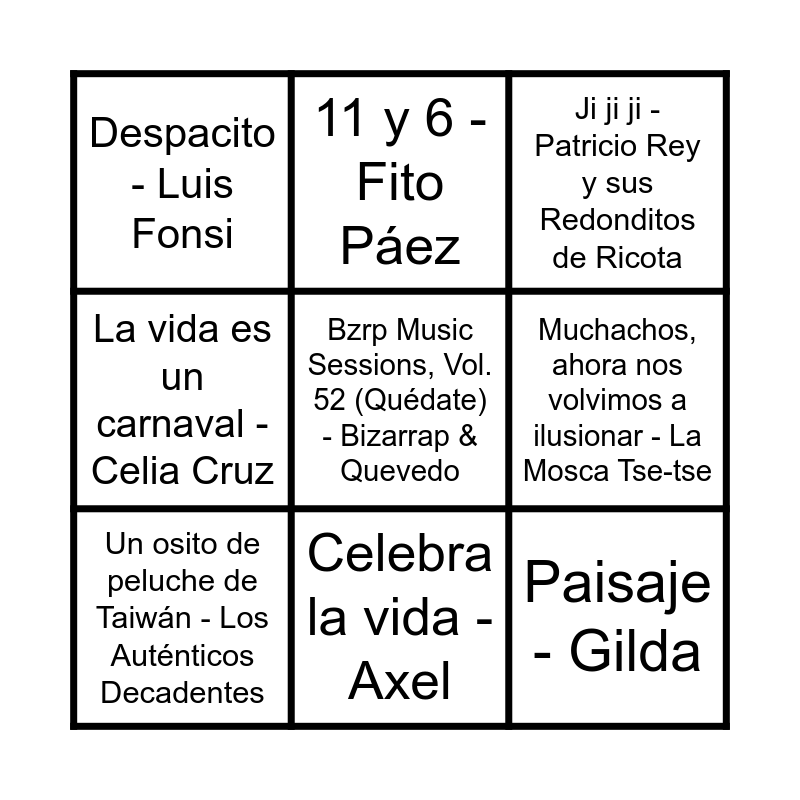 | Despacito - Luis Fonsi | 11 y 6 - Fito Páez | Ji ji ji - Patricio Rey y sus Redonditos de Ricota |
|---|---|---|
| La vida es un carnaval - Celia Cruz | Bzrp Music Sessions, Vol. 52 (Quédate) - Bizarrap & Quevedo | Muchachos, ahora nos volvimos a ilusionar - La Mosca Tse-tse |
| Un osito de peluche de Taiwán - Los Auténticos Decadentes | Celebra la vida - Axel | Paisaje - Gilda |